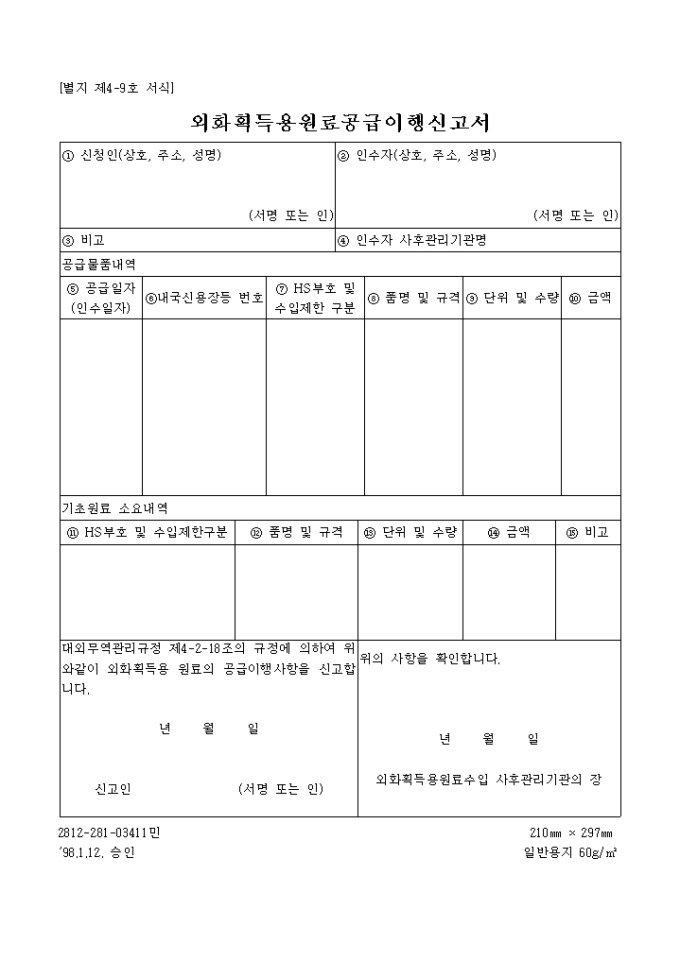 [별지 제4-9호 서식]

외화획득용원료공급이행신고서

| ① 신청인(상호, 주소, 성명) (서명 또는 인) | ② 인수자(상호, 주소, 성명) (서명 또는 인) |
|---|---|
| ③ 비고 | ④ 인수자 사후관리기관명 |

공급물품내역

| ⑤ 공급일자 (인수일자) | ⑥내국신용장등 번호 | ⑦ HS부호 및 수입제한 구분 | ⑧ 품명 및 규격 | ⑨ 단위 및 수량 | ⑩ 금액 |
|---|---|---|---|---|---|
| | | | | | |

기초원료 소요내역

| ⑪ HS부호 및 수입제한구분 | ⑫ 품명 및 규격 | ⑬ 단위 및 수량 | ⑭ 금액 | ⑮ 비고 |
|---|---|---|---|---|
| | | | | |

대외무역관리규정 제4-2-18조의 규정에 의하여 위와같이 외화획득용 원료의 공급이행사항을 신고합니다.

년 월 일

신고인 (서명 또는 인)

위의 사항을 확인합니다.

년 월 일

외화획득용원료수입 사후관리기관의 장

2812-281-03411민
'98.1.12. 승인

210㎜ × 297㎜
일반용지 60g/㎡